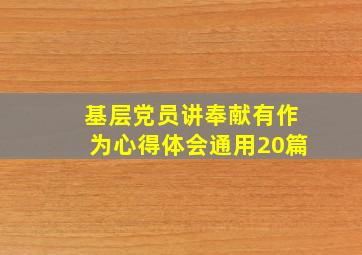 基层党员讲奉献有作为心得体会通用20篇